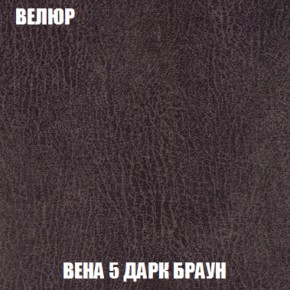 ВЕЛЮР

ВЕНА 5 ДАРК БРАУН